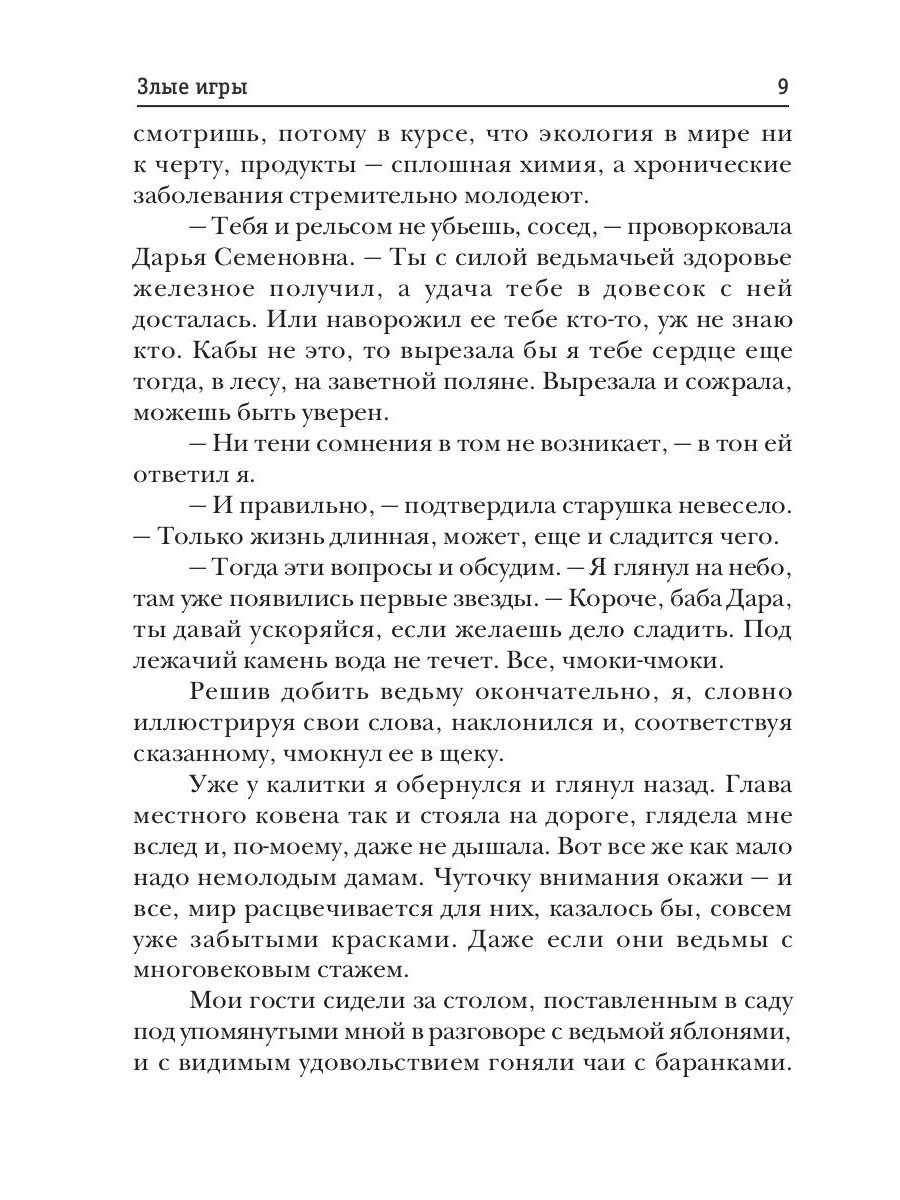 Злые игры 9

смотришь, потому в курсе, что экология в мире ни к черту, продукты — сплошная химия, а хронические заболевания стремительно молодеют.

— Тебя и рельсом не убьешь, сосед, — проворковала Дарья Семеновна. — Ты с силой ведьмачьей здоровье железное получил, а удача тебе в довесок с ней досталась. Или наворожил ее тебе кто-то, уж не знаю кто. Кабы не это, то вырезала бы я тебе сердце еще тогда, в лесу, на заветной поляне. Вырезала и сожрала, можешь быть уверен.

— Ни тени сомнения в том не возникает, — в тон ей ответил я.

— И правильно, — подтвердила старушка невесело. — Только жизнь длинная, может, еще и сладится чего.

— Тогда эти вопросы и обсудим. — Я глянул на небо, там уже появились первые звезды. — Короче, баба Дара, ты давай ускоряйся, если желаешь дело сладить. Под лежачий камень вода не течет. Все, чмоки-чмоки.

Решив добить ведьму окончательно, я, словно иллюстрируя свои слова, наклонился и, соответствуя сказанному, чмокнул ее в щеку.

Уже у калитки я обернулся и глянул назад. Глава местного ковена так и стояла на дороге, глядела мне вслед и, по-моему, даже не дышала. Вот все же как мало надо немолодым дамам. Чуточку внимания окажи — и все, мир расцвечивается для них, казалось бы, совсем уже забытыми красками. Даже если они ведьмы с многовековым стажем.

Мои гости сидели за столом, поставленным в саду под упомянутыми мной в разговоре с ведьмой яблонями, и с видимым удовольствием гоняли чаи с баранками.